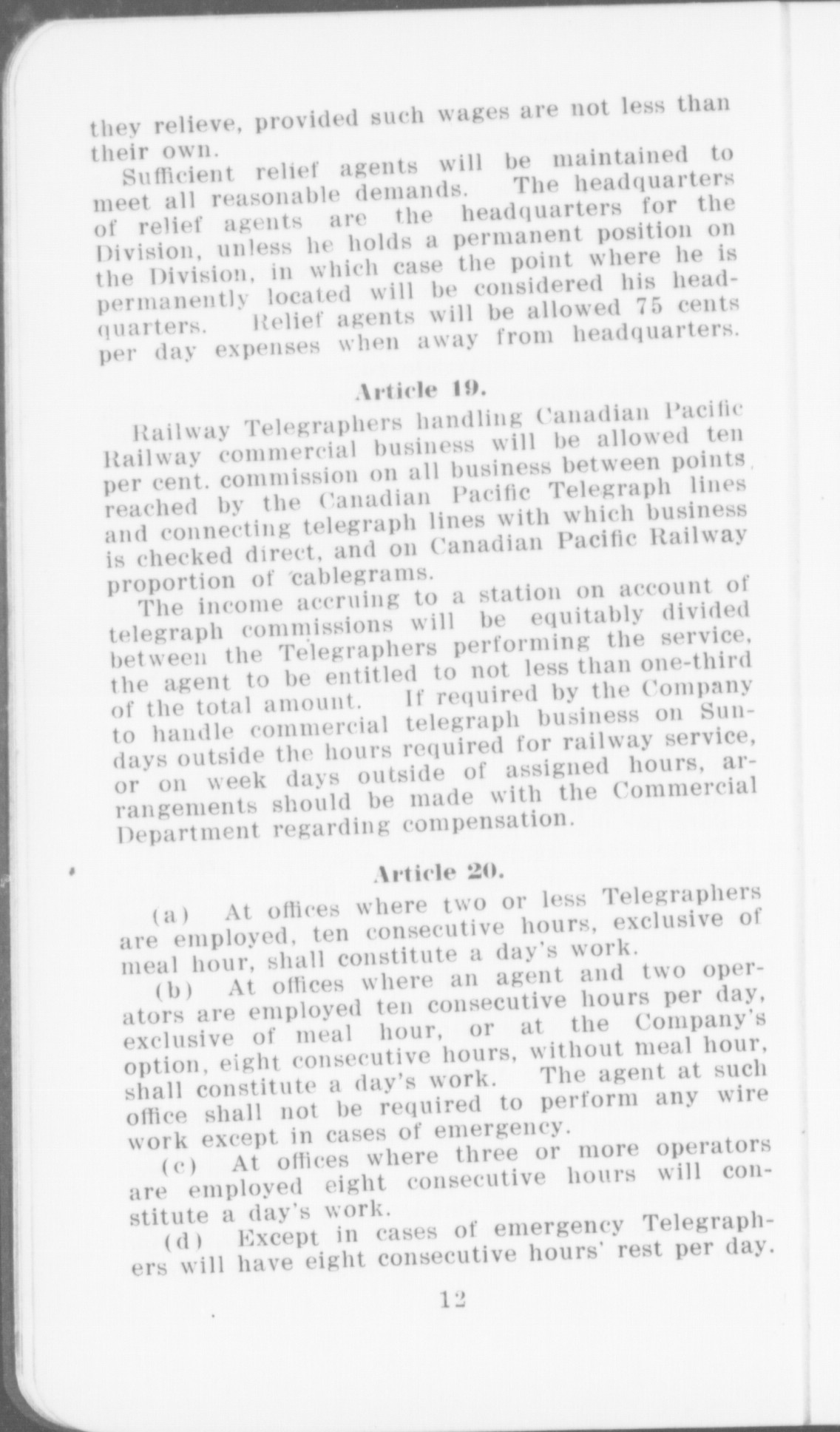 they relieve, provided such wages are not less than their own.

Sufficient relief agents will be maintained to meet all reasonable demands. The headquarters of relief agents are the headquarters for the Division, unless he holds a permanent position on the Division, in which case the point where he is permanently located will be considered his headquarters. Relief agents will be allowed 75 cents per day expenses when away from headquarters.

Article 19.

Railway Telegraphers handling Canadian Pacific Railway commercial business will be allowed ten per cent. commission on all business between points reached by the Canadian Pacific Telegraph lines and connecting telegraph lines with which business is checked direct, and on Canadian Pacific Railway proportion of cablegrams.

The income accruing to a station on account of telegraph commissions will be equitably divided between the Telegraphers performing the service, the agent to be entitled to not less than one-third of the total amount. If required by the Company to handle commercial telegraph business on Sundays outside the hours required for railway service, or on week days outside of assigned hours, arrangements should be made with the Commercial Department regarding compensation.

Article 20.

(a) At offices where two or less Telegraphers are employed, ten consecutive hours, exclusive of meal hour, shall constitute a day's work.

(b) At offices where an agent and two operators are employed ten consecutive hours per day, exclusive of meal hour, or at the Company's option, eight consecutive hours, without meal hour, shall constitute a day's work. The agent at such office shall not be required to perform any wire work except in cases of emergency.

(c) At offices where three or more operators are employed eight consecutive hours will constitute a day's work.

(d) Except in cases of emergency Telegraphers will have eight consecutive hours' rest per day.

12